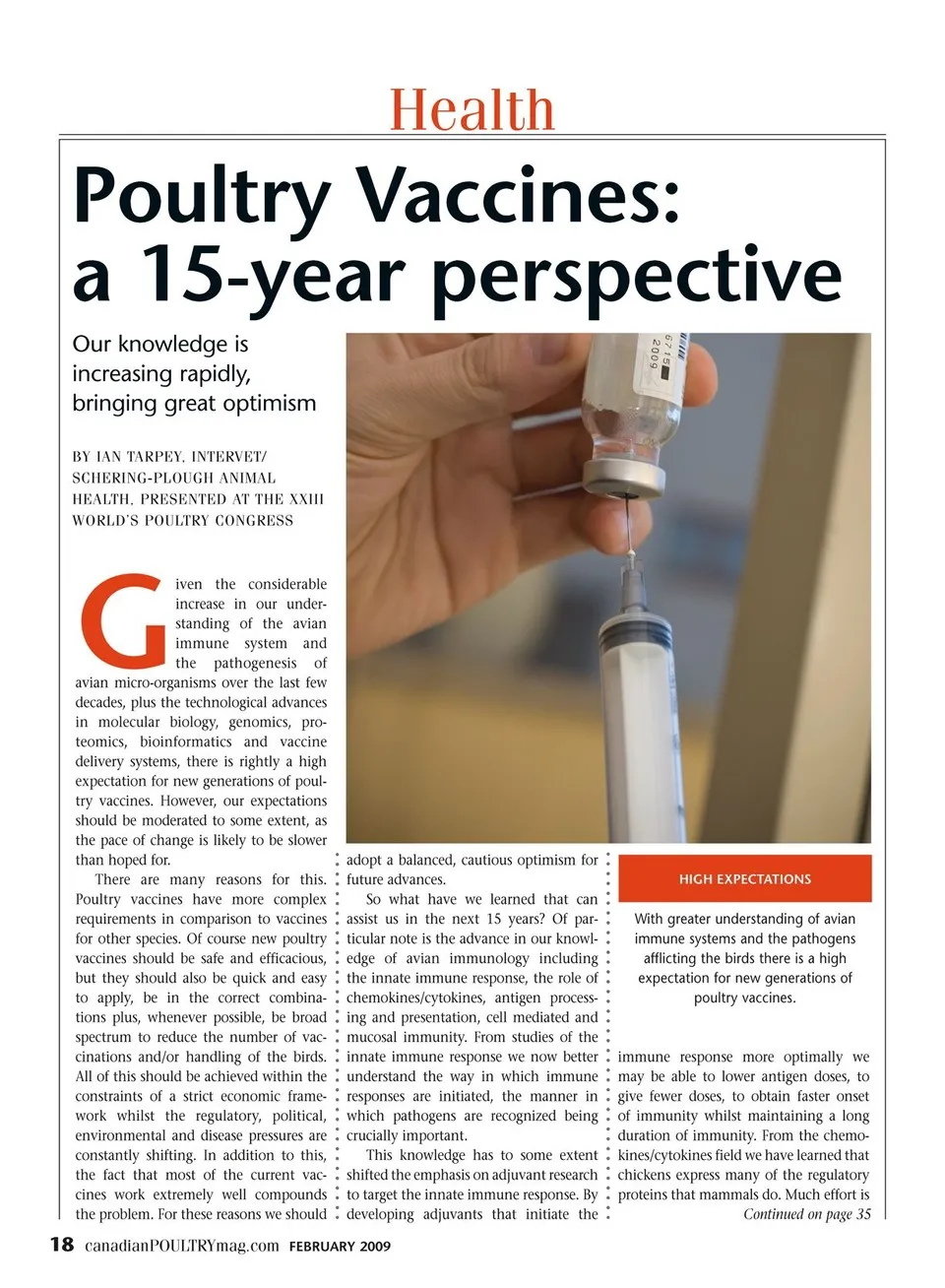 Health

Poultry Vaccines: a 15-year perspective

Our knowledge is increasing rapidly, bringing great optimism

BY IAN TARPEY, INTERVET/ SCHERING-PLOUGH ANIMAL HEALTH, PRESENTED AT THE XXIII WORLD'S POULTRY CONGRESS

6715
2009

Given the considerable increase in our understanding of the avian immune system and the pathogenesis of avian micro-organisms over the last few decades, plus the technological advances in molecular biology, genomics, proteomics, bioinformatics and vaccine delivery systems, there is rightly a high expectation for new generations of poultry vaccines. However, our expectations should be moderated to some extent, as the pace of change is likely to be slower than hoped for.

There are many reasons for this. Poultry vaccines have more complex requirements in comparison to vaccines for other species. Of course new poultry vaccines should be safe and efficacious, but they should also be quick and easy to apply, be in the correct combinations plus, whenever possible, be broad spectrum to reduce the number of vaccinations and/or handling of the birds. All of this should be achieved within the constraints of a strict economic framework whilst the regulatory, political, environmental and disease pressures are constantly shifting. In addition to this, the fact that most of the current vaccines work extremely well compounds the problem. For these reasons we should adopt a balanced, cautious optimism for future advances.

So what have we learned that can assist us in the next 15 years? Of particular note is the advance in our knowledge of avian immunology including the innate immune response, the role of chemokines/cytokines, antigen processing and presentation, cell mediated and mucosal immunity. From studies of the innate immune response we now better understand the way in which immune responses are initiated, the manner in which pathogens are recognized being crucially important.

This knowledge has to some extent shifted the emphasis on adjuvant research to target the innate immune response. By developing adjuvants that initiate the

HIGH EXPECTATIONS

With greater understanding of avian immune systems and the pathogens afflicting the birds there is a high expectation for new generations of poultry vaccines.

immune response more optimally we may be able to lower antigen doses, to give fewer doses, to obtain faster onset of immunity whilst maintaining a long duration of immunity. From the chemokines/cytokines field we have learned that chickens express many of the regulatory proteins that mammals do. Much effort is

Continued on page 35

18 canadianPOULTRYmag.com FEBRUARY 2009